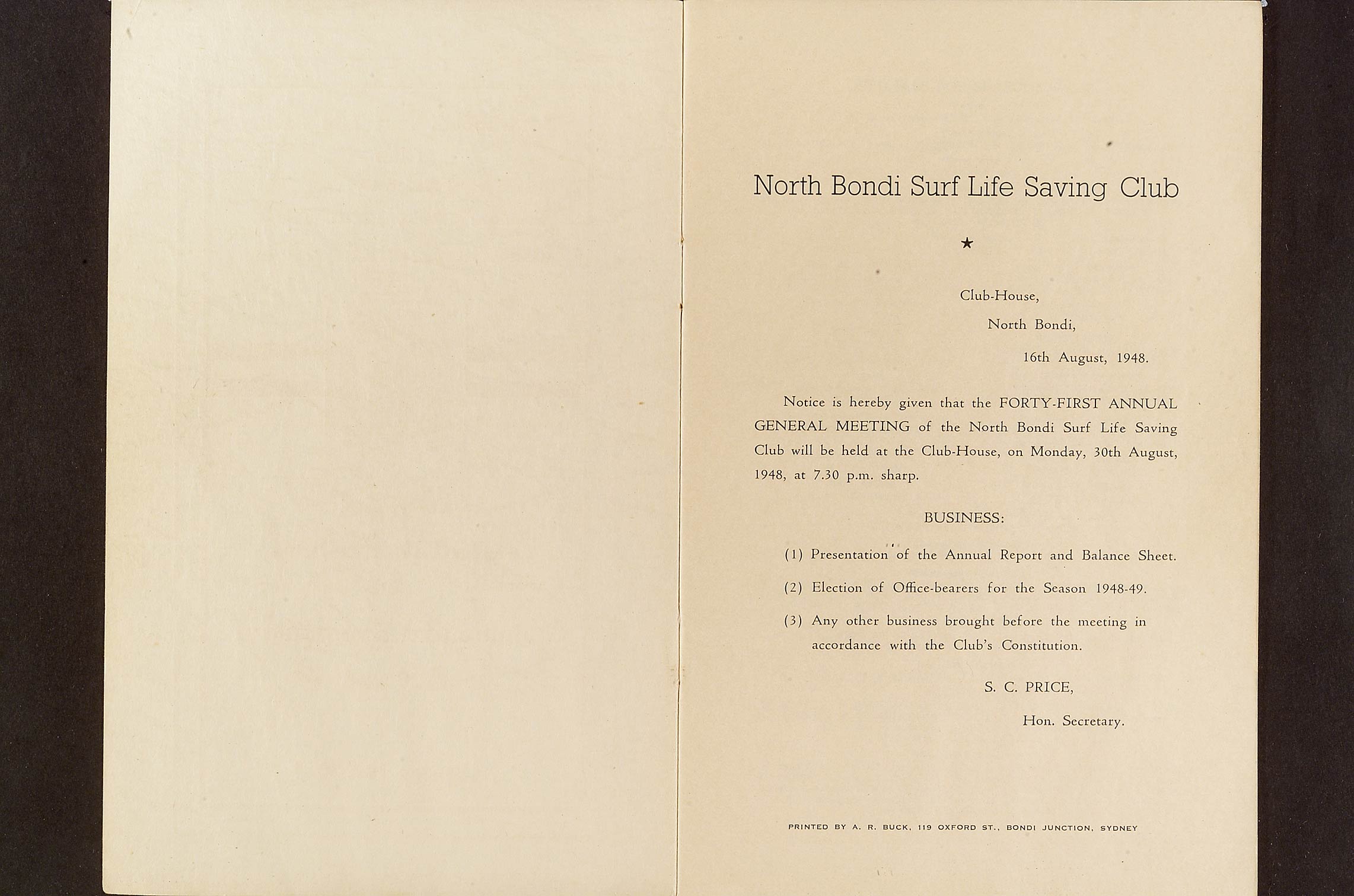 North Bondi Surf Life Saving Club

★

Club-House,

North Bondi,

16th August, 1948.

Notice is hereby given that the FORTY-FIRST ANNUAL GENERAL MEETING of the North Bondi Surf Life Saving Club will be held at the Club-House, on Monday, 30th August, 1948, at 7.30 p.m. sharp.

BUSINESS:

(1) Presentation of the Annual Report and Balance Sheet.

(2) Election of Office-bearers for the Season 1948-49.

(3) Any other business brought before the meeting in accordance with the Club's Constitution.

S. C. PRICE,

Hon. Secretary.

PRINTED BY A. R. BUCK, 119 OXFORD ST., BONDI JUNCTION, SYDNEY